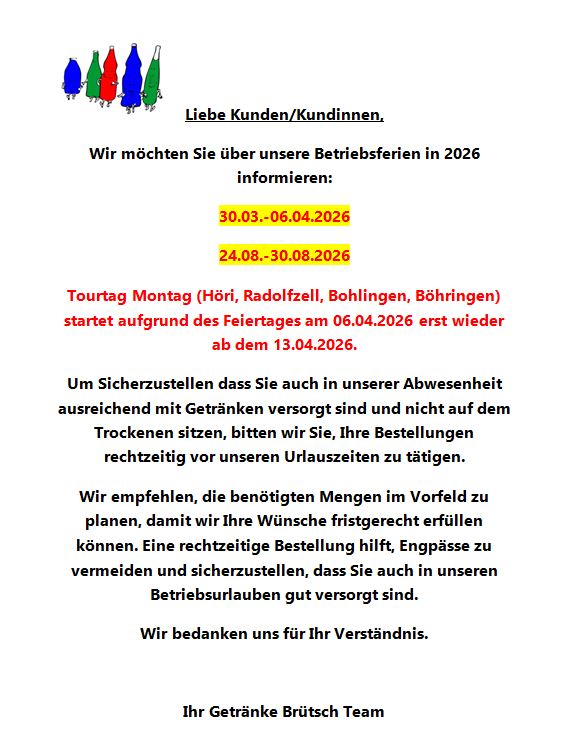 Liebe Kunden/Kundinnen,

Wir möchten Sie über unsere Betriebsferien in 2026 informieren:

30.03.-06.04.2026

24.08.-30.08.2026

Tourtag Montag (Höri, Radolfzell, Bohlingen, Böhringen) startet aufgrund des Feiertages am 06.04.2026 erst wieder ab dem 13.04.2026.

Um Sicherzustellen dass Sie auch in unserer Abwesenheit ausreichend mit Getränken versorgt sind und nicht auf dem Trockenen sitzen, bitten wir Sie, Ihre Bestellungen rechtzeitig vor unseren Urlauszeiten zu tätigen.

Wir empfehlen, die benötigten Mengen im Vorfeld zu planen, damit wir Ihre Wünsche fristgerecht erfüllen können. Eine rechtzeitige Bestellung hilft, Engpässe zu vermeiden und sicherzustellen, dass Sie auch in unseren Betriebsurlauben gut versorgt sind.

Wir bedanken uns für Ihr Verständnis.

Ihr Getränke Brütsch Team